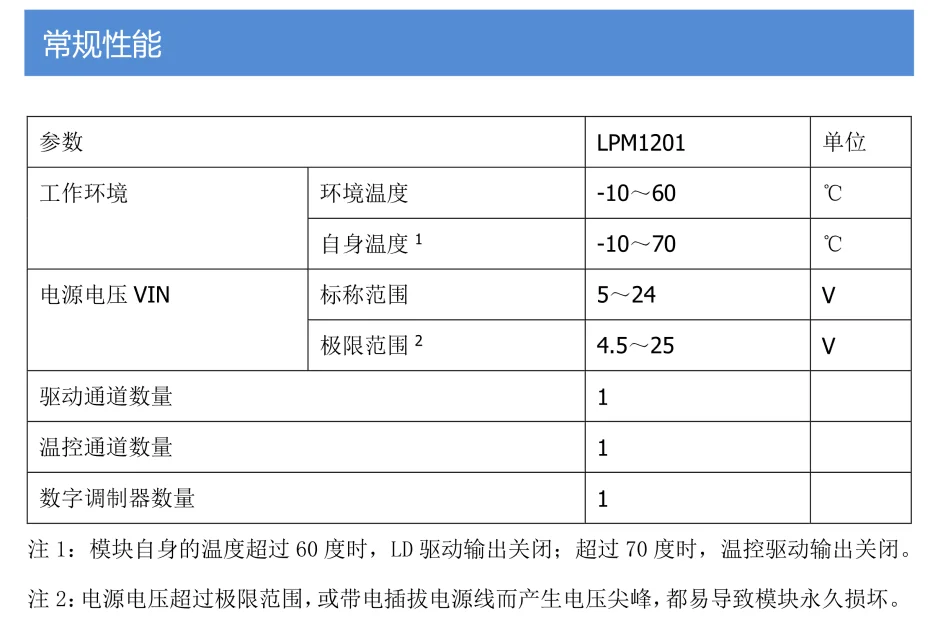 常规性能

| 参数 | | LPM1201 | 单位 |
|---|---|---|---|
| 工作环境 | 环境温度 | -10～60 | ℃ |
| | 自身温度 $^1$ | -10～70 | ℃ |
| 电源电压 VIN | 标称范围 | 5～24 | V |
| | 极限范围 $^2$ | 4.5～25 | V |
| 驱动通道数量 | | 1 | |
| 温控通道数量 | | 1 | |
| 数字调制器数量 | | 1 | |

注 1：模块自身的温度超过 60 度时，LD 驱动输出关闭；超过 70 度时，温控驱动输出关闭。

注 2：电源电压超过极限范围，或带电插拔电源线而产生电压尖峰，都易导致模块永久损坏。